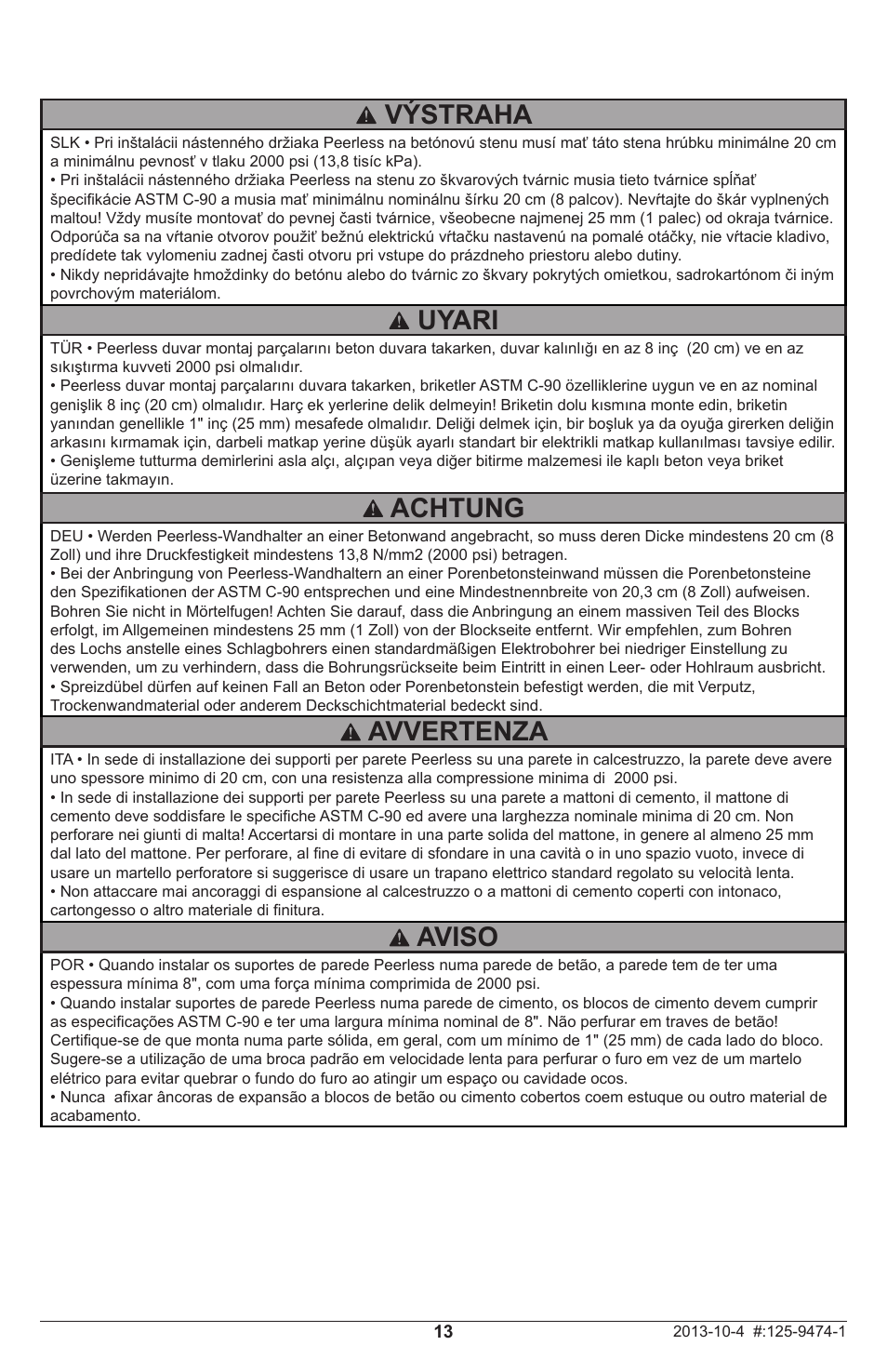 VÝSTRAHA

SLK • Pri inštalácii nástenného držiaka Peerless na betónovú stenu musí mať táto stena hrúbku minimálne 20 cm a minimálnu pevnosť v tlaku 2000 psi (13,8 tisíc kPa).
• Pri inštalácii nástenného držiaka Peerless na stenu zo škvarových tvárnic musia tieto tvárnice spĺňať špecifikácie ASTM C-90 a musia mať minimálnu nominálnu šírku 20 cm (8 palcov). Nevŕtajte do škár vyplnených maltou! Vždy musíte montovať do pevnej časti tvárnice, všeobecne najmenej 25 mm (1 palec) od okraja tvárnice. Odporúča sa na vŕtanie otvorov použiť bežnú elektrickú vŕtačku nastavenú na pomalé otáčky, nie vŕtacie kladivo, predídete tak vylomeniu zadnej časti otvoru pri vstupe do prázdneho priestoru alebo dutiny.
• Nikdy nepridávajte hmoždinky do betónu alebo do tvárnic zo škvary pokrytých omietkou, sadrokartónom či iným povrchovým materiálom.

UYARI

TÜR • Peerless duvar montaj parçalarını beton duvara takarken, duvar kalınlığı en az 8 inç (20 cm) ve en az sıkıştırma kuvveti 2000 psi olmalıdır.
• Peerless duvar montaj parçalarını duvara takarken, briketler ASTM C-90 özelliklerine uygun ve en az nominal genişlik 8 inç (20 cm) olmalıdır. Harç ek yerlerine delik delmeyin! Briketin dolu kısmına monte edin, briketin yanından genellikle 1" inç (25 mm) mesafede olmalıdır. Deliği delmek için, bir boşluk ya da oyuğa girerken deliğin arkasını kırmamak için, darbeli matkap yerine düşük ayarlı standart bir elektrikli matkap kullanılması tavsiye edilir.
• Genişleme tutturma demirlerini asla alçı, alçıpan veya diğer bitirme malzemesi ile kaplı beton veya briket üzerine takmayın.

ACHTUNG

DEU • Werden Peerless-Wandhalter an einer Betonwand angebracht, so muss deren Dicke mindestens 20 cm (8 Zoll) und ihre Druckfestigkeit mindestens 13,8 N/mm2 (2000 psi) betragen.
• Bei der Anbringung von Peerless-Wandhaltern an einer Porenbetonsteinwand müssen die Porenbetonsteine den Spezifikationen der ASTM C-90 entsprechen und eine Mindestnennbreite von 20,3 cm (8 Zoll) aufweisen. Bohren Sie nicht in Mörtelfugen! Achten Sie darauf, dass die Anbringung an einem massiven Teil des Blocks erfolgt, im Allgemeinen mindestens 25 mm (1 Zoll) von der Blockseite entfernt. Wir empfehlen, zum Bohren des Lochs anstelle eines Schlagbohrers einen standardmäßigen Elektrobohrer bei niedriger Einstellung zu verwenden, um zu verhindern, dass die Bohrungsrückseite beim Eintritt in einen Leer- oder Hohlraum ausbricht.
• Spreizdübel dürfen auf keinen Fall an Beton oder Porenbetonstein befestigt werden, die mit Verputz, Trockenwandmaterial oder anderem Deckschichtmaterial bedeckt sind.

AVVERTENZA

ITA • In sede di installazione dei supporti per parete Peerless su una parete in calcestruzzo, la parete deve avere uno spessore minimo di 20 cm, con una resistenza alla compressione minima di 2000 psi.
• In sede di installazione dei supporti per parete Peerless su una parete a mattoni di cemento, il mattone di cemento deve soddisfare le specifiche ASTM C-90 ed avere una larghezza nominale minima di 20 cm. Non perforare nei giunti di malta! Accertarsi di montare in una parte solida del mattone, in genere al almeno 25 mm dal lato del mattone. Per perforare, al fine di evitare di sfondare in una cavità o in uno spazio vuoto, invece di usare un martello perforatore si suggerisce di usare un trapano elettrico standard regolato su velocità lenta.
• Non attaccare mai ancoraggi di espansione al calcestruzzo o a mattoni di cemento coperti con intonaco, cartongesso o altro materiale di finitura.

AVISO

POR • Quando instalar os suportes de parede Peerless numa parede de betão, a parede tem de ter uma espessura mínima 8", com uma força mínima comprimida de 2000 psi.
• Quando instalar suportes de parede Peerless numa parede de cimento, os blocos de cimento devem cumprir as especificações ASTM C-90 e ter uma largura mínima nominal de 8". Não perfurar em traves de betão! Certifique-se de que monta numa parte sólida, em geral, com um mínimo de 1" (25 mm) de cada lado do bloco. Sugere-se a utilização de uma broca padrão em velocidade lenta para perfurar o furo em vez de um martelo elétrico para evitar quebrar o fundo do furo ao atingir um espaço ou cavidade ocos.
• Nunca afixar âncoras de expansão a blocos de betão ou cimento cobertos coem estuque ou outro material de acabamento.

13

2013-10-4 #:125-9474-1